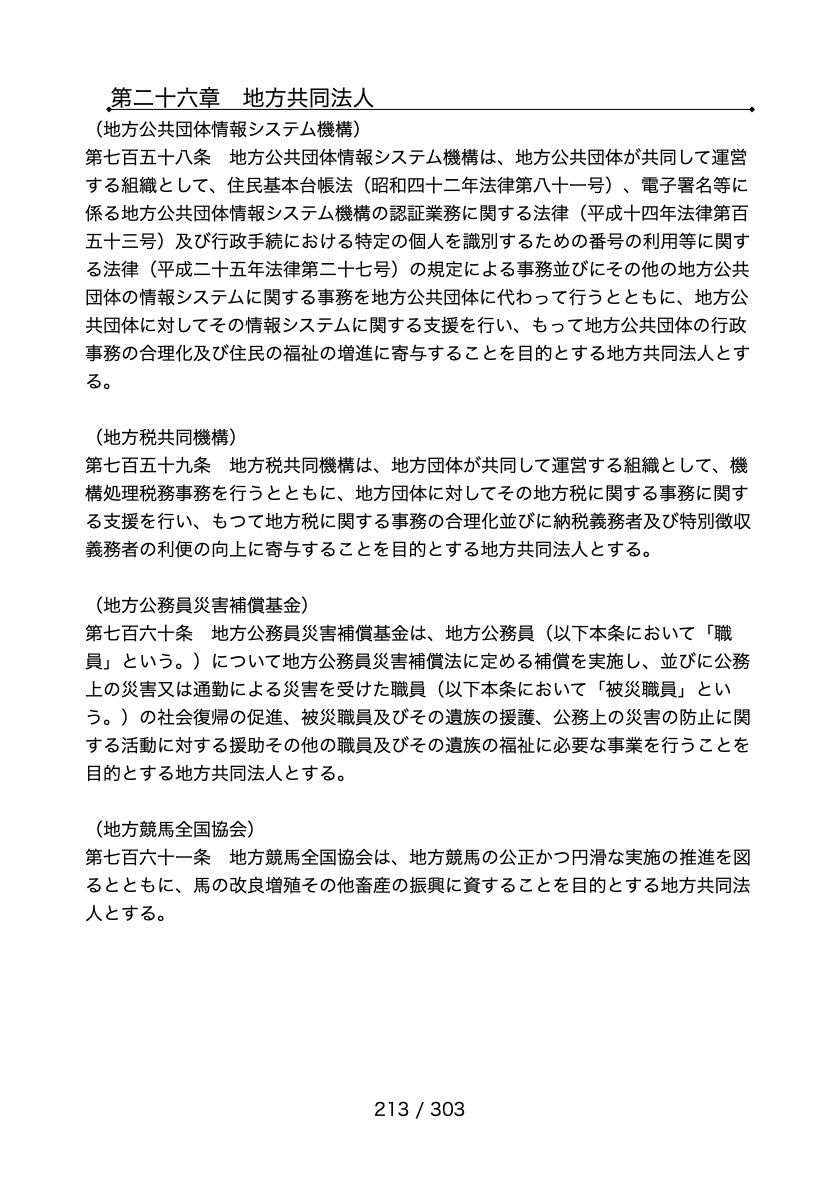 第二十六章　地方共同法人

（地方公共団体情報システム機構）
第七百五十八条　地方公共団体情報システム機構は、地方公共団体が共同して運営する組織として、住民基本台帳法（昭和四十二年法律第八十一号）、電子署名等に係る地方公共団体情報システム機構の認証業務に関する法律（平成十四年法律第百五十三号）及び行政手続における特定の個人を識別するための番号の利用等に関する法律（平成二十五年法律第二十七号）の規定による事務並びにその他の地方公共団体の情報システムに関する事務を地方公共団体に代わって行うとともに、地方公共団体に対してその情報システムに関する支援を行い、もって地方公共団体の行政事務の合理化及び住民の福祉の増進に寄与することを目的とする地方共同法人とする。

（地方税共同機構）
第七百五十九条　地方税共同機構は、地方団体が共同して運営する組織として、機構処理税務事務を行うとともに、地方団体に対してその地方税に関する事務に関する支援を行い、もつて地方税に関する事務の合理化並びに納税義務者及び特別徴収義務者の利便の向上に寄与することを目的とする地方共同法人とする。

（地方公務員災害補償基金）
第七百六十条　地方公務員災害補償基金は、地方公務員（以下本条において「職員」という。）について地方公務員災害補償法に定める補償を実施し、並びに公務上の災害又は通勤による災害を受けた職員（以下本条において「被災職員」という。）の社会復帰の促進、被災職員及びその遺族の援護、公務上の災害の防止に関する活動に対する援助その他の職員及びその遺族の福祉に必要な事業を行うことを目的とする地方共同法人とする。

（地方競馬全国協会）
第七百六十一条　地方競馬全国協会は、地方競馬の公正かつ円滑な実施の推進を図るとともに、馬の改良増殖その他畜産の振興に資することを目的とする地方共同法人とする。

213 / 303